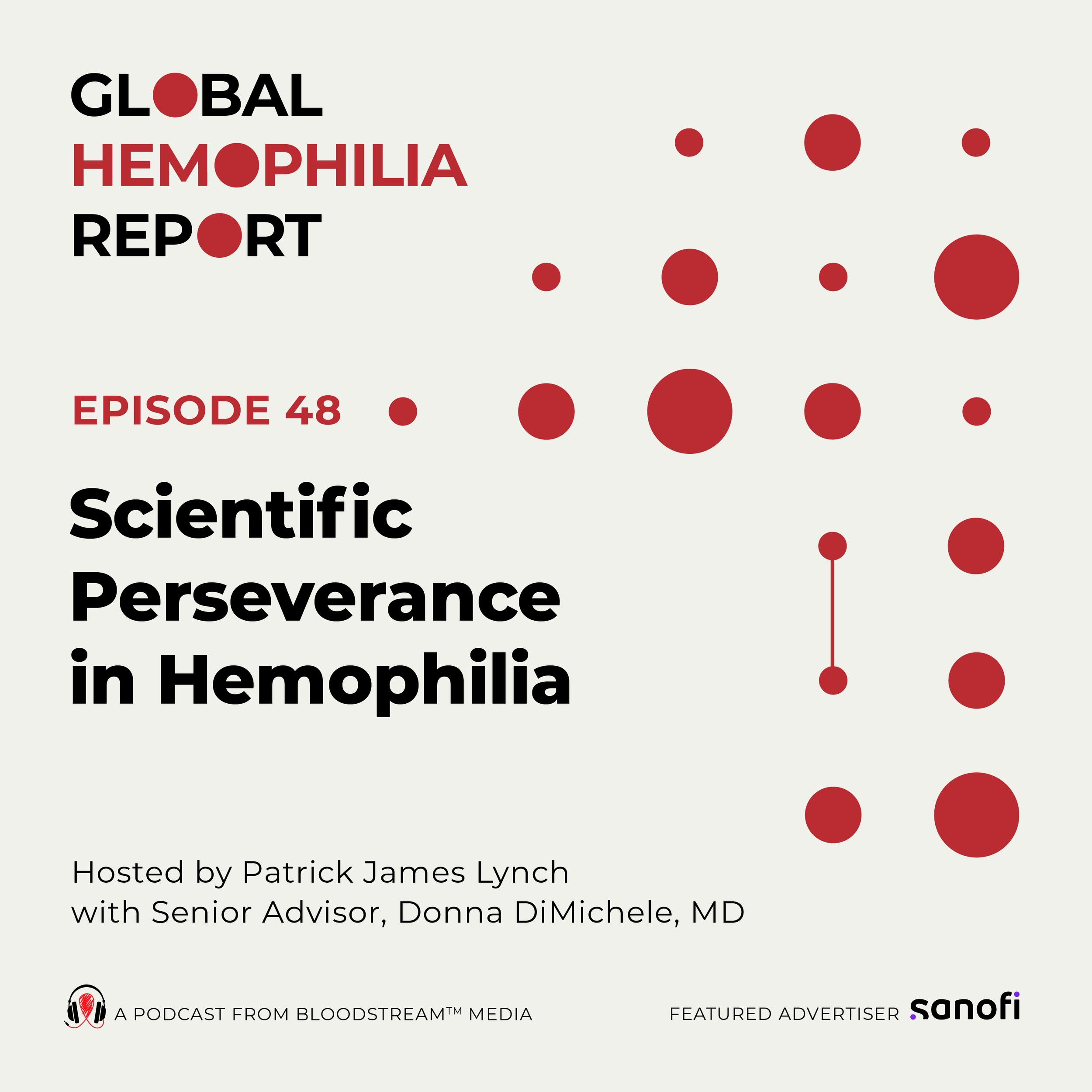 GLOBAL
HEMOPHILIA
REPORT

EPISODE 48

Scientific Perseverance in Hemophilia

Hosted by Patrick James Lynch
with Senior Advisor, Donna DiMichele, MD

A PODCAST FROM BLOODSTREAM™ MEDIA

FEATURED ADVERTISER sanofi